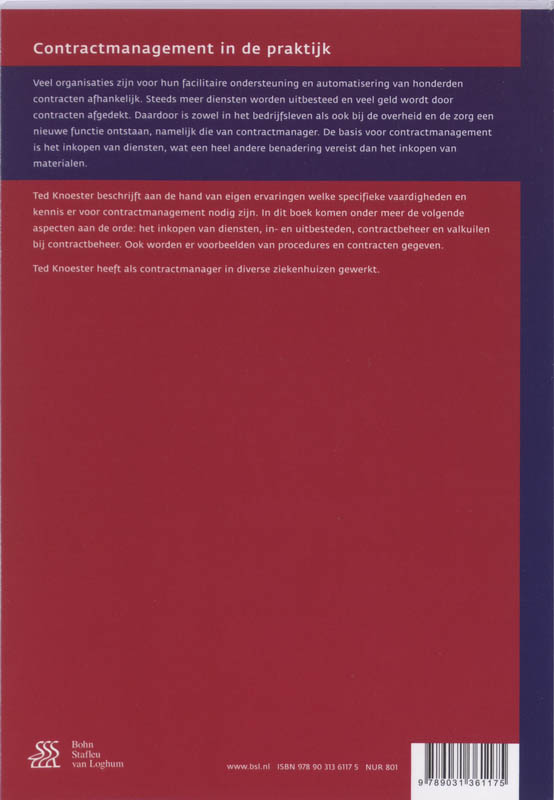 Contractmanagement in de praktijk

Veel organisaties zijn voor hun facilitaire ondersteuning en automatisering van honderden contracten afhankelijk. Steeds meer diensten worden uitbesteed en veel geld wordt door contracten afgedekt. Daardoor is zowel in het bedrijfsleven als ook bij de overheid en de zorg een nieuwe functie ontstaan, namelijk die van contractmanager. De basis voor contractmanagement is het inkopen van diensten, wat een heel andere benadering vereist dan het inkopen van materialen.

Ted Knoester beschrijft aan de hand van eigen ervaringen welke specifieke vaardigheden en kennis er voor contractmanagement nodig zijn. In dit boek komen onder meer de volgende aspecten aan de orde: het inkopen van diensten, in- en uitbesteden, contractbeheer en valkuilen bij contractbeheer. Ook worden er voorbeelden van procedures en contracten gegeven.

Ted Knoester heeft als contractmanager in diverse ziekenhuizen gewerkt.

Bohn Stafleu van Loghum

www.bsl.nl ISBN 978 90 313 6117 5 NUR 801

9 789031 361175